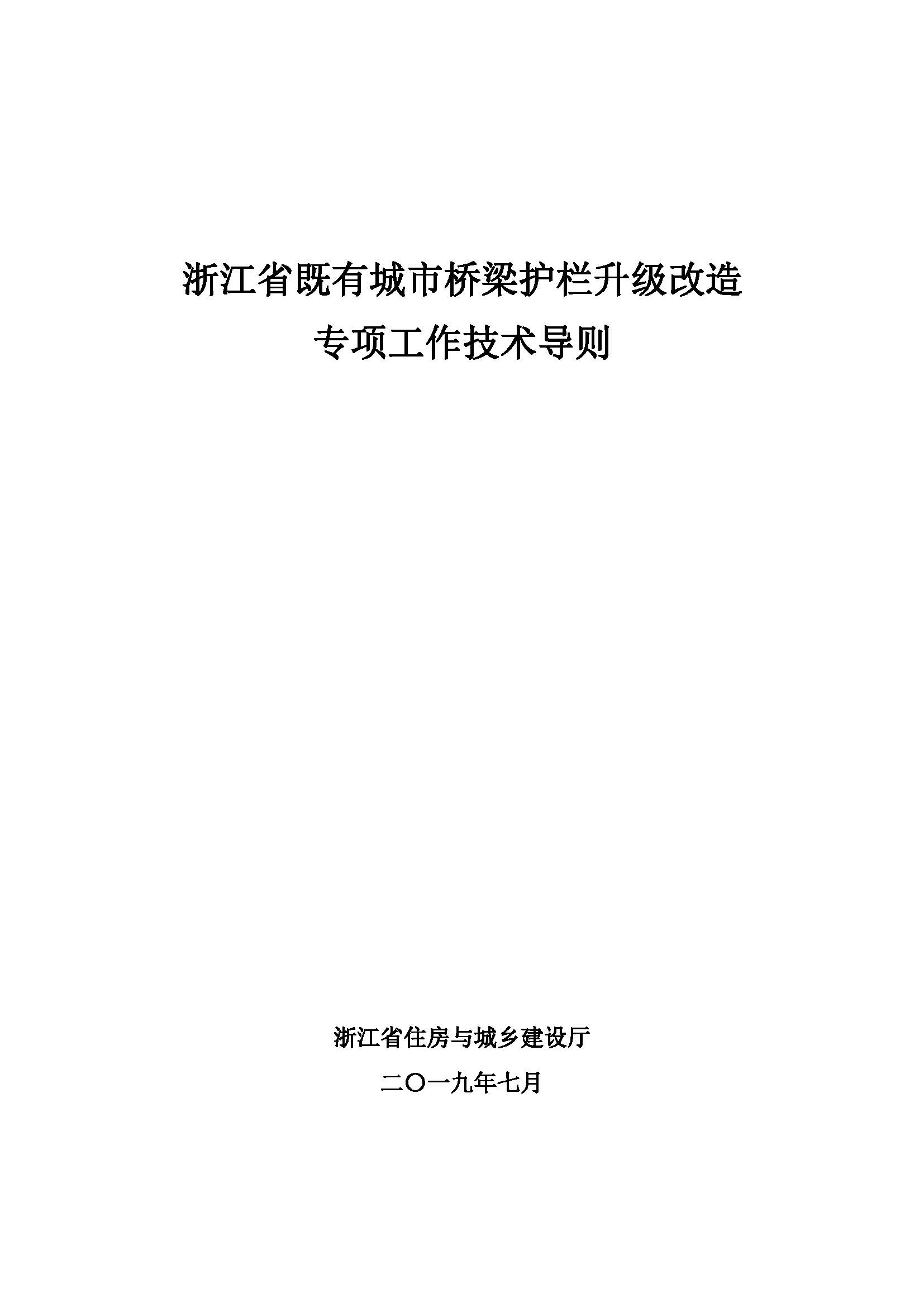 浙江省既有城市桥梁护栏升级改造

专项工作技术导则

浙江省住房与城乡建设厅

二〇一九年七月